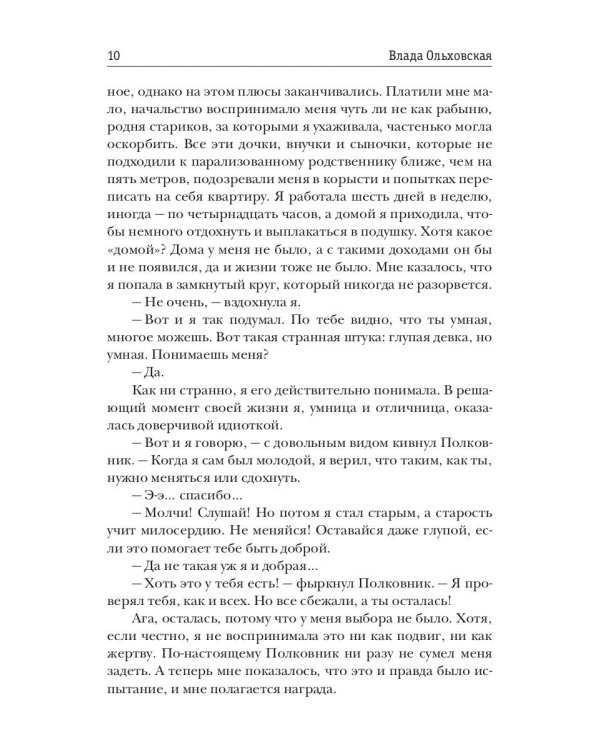 10 Влада Ольховская

ное, однако на этом плюсы заканчивались. Платили мне мало, начальство воспринимало меня чуть ли не как рабыню, родня стариков, за которыми я ухаживала, частенько могла оскорбить. Все эти дочки, внучки и сыночки, которые не подходили к парализованному родственнику ближе, чем на пять метров, подозревали меня в корысти и попытках переписать на себя квартиру. Я работала шесть дней в неделю, иногда — по четырнадцать часов, а домой я приходила, чтобы немного отдохнуть и выплакаться в подушку. Хотя какое «домой»? Дома у меня не было, а с такими доходами он бы и не появился, да и жизни тоже не было. Мне казалось, что я попала в замкнутый круг, который никогда не разорвется.

— Не очень, — вздохнула я.

— Вот и я так подумал. По тебе видно, что ты умная, многое можешь. Вот такая странная штука: глупая девка, но умная. Понимаешь меня?

— Да.

Как ни странно, я его действительно понимала. В решающий момент своей жизни я, умница и отличница, оказалась доверчивой идиоткой.

— Вот и я говорю, — с довольным видом кивнул Полковник. — Когда я сам был молодой, я верил, что таким, как ты, нужно меняться или сдохнуть.

— Э-э... спасибо...

— Молчи! Слушай! Но потом я стал старым, а старость учит милосердию. Не меняйся! Оставайся даже глупой, если это помогает тебе быть доброй.

— Да не такая уж я и добрая...

— Хоть это у тебя есть! — фыркнул Полковник. — Я проверял тебя, как и всех. Но все сбежали, а ты осталась!

Ага, осталась, потому что у меня выбора не было. Хотя, если честно, я не воспринимала это ни как подвиг, ни как жертву. По-настоящему Полковник ни разу не сумел меня задеть. А теперь мне показалось, что это и правда было испытание, и мне полагается награда.